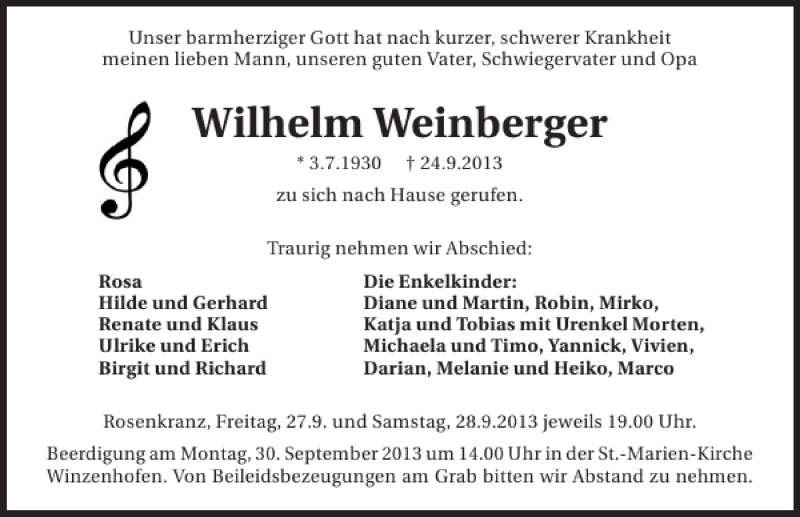 Unser barmherziger Gott hat nach kurzer, schwerer Krankheit meinen lieben Mann, unseren guten Vater, Schwiegervater und Opa

Wilhelm Weinberger

* 3.7.1930 † 24.9.2013

zu sich nach Hause gerufen.

Traurig nehmen wir Abschied:

Rosa
Hilde und Gerhard
Renate und Klaus
Ulrike und Erich
Birgit und Richard

Die Enkelkinder:
Diane und Martin, Robin, Mirko,
Katja und Tobias mit Urenkel Morten,
Michaela und Timo, Yannick, Vivien,
Darian, Melanie und Heiko, Marco

Rosenkranz, Freitag, 27.9. und Samstag, 28.9.2013 jeweils 19.00 Uhr.

Beerdigung am Montag, 30. September 2013 um 14.00 Uhr in der St.-Marien-Kirche Winzenhofen. Von Beileidsbezeugungen am Grab bitten wir Abstand zu nehmen.